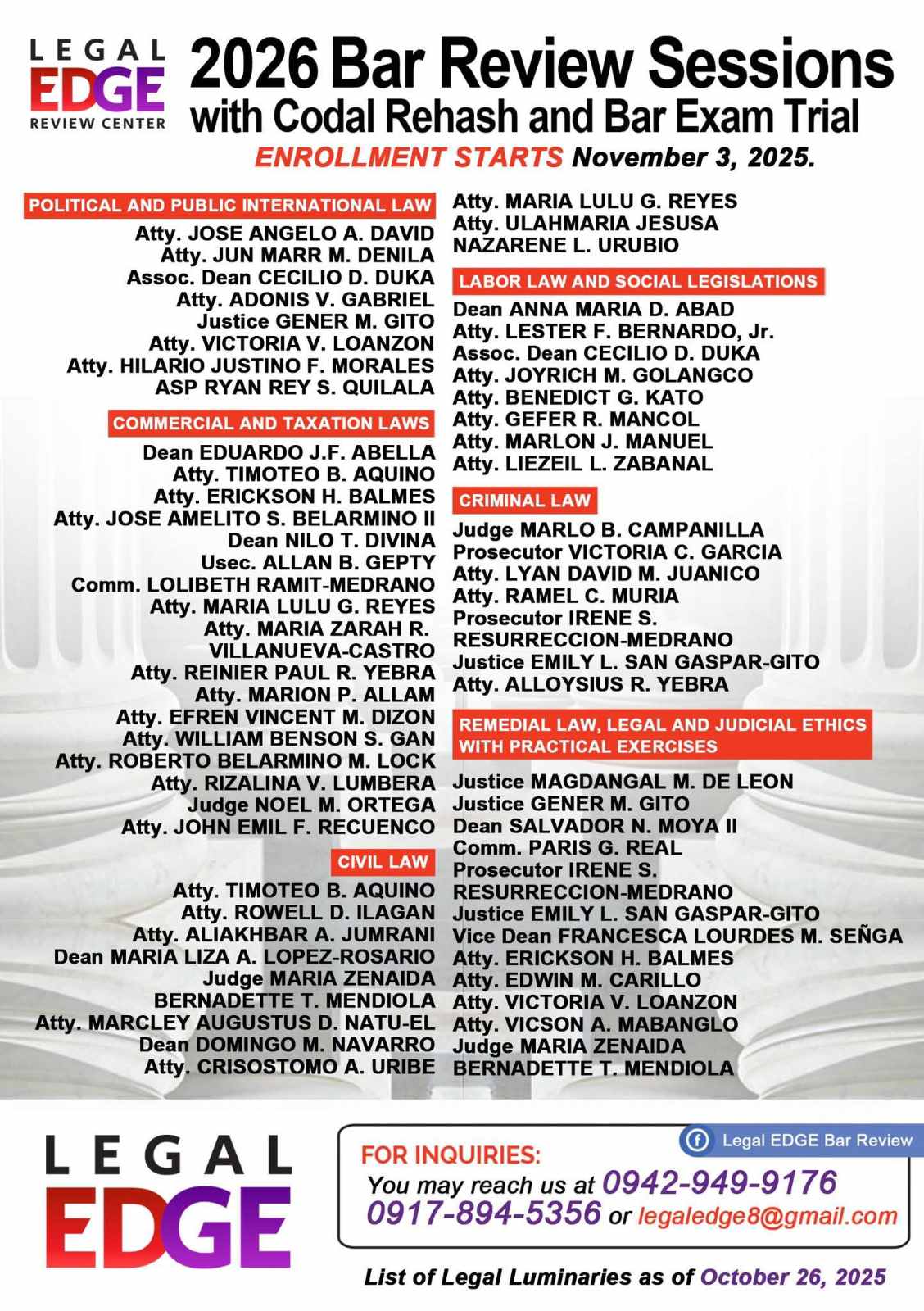 LEGAL EDGE REVIEW CENTER

2026 Bar Review Sessions with Codal Rehash and Bar Exam Trial

ENROLLMENT STARTS November 3, 2025.

POLITICAL AND PUBLIC INTERNATIONAL LAW

Atty. JOSE ANGELO A. DAVID
Atty. JUN MARR M. DENILA
Assoc. Dean CECILIO D. DUKA
Atty. ADONIS V. GABRIEL
Justice GENER M. GITO
Atty. VICTORIA V. LOANZON
Atty. HILARIO JUSTINO F. MORALES
ASP RYAN REY S. QUILALA

COMMERCIAL AND TAXATION LAWS

Dean EDUARDO J.F. ABELLA
Atty. TIMOTEO B. AQUINO
Atty. ERICKSON H. BALMES
Atty. JOSE AMELITO S. BELARMINO II
Dean NILO T. DIVINA
Usec. ALLAN B. GEPTY
Comm. LOLIBETH RAMIT-MEDRANO
Atty. MARIA LULU G. REYES
Atty. MARIA ZARAH R. VILLANUEVA-CASTRO
Atty. REINIER PAUL R. YEBRA
Atty. MARION P. ALLAM
Atty. EFREN VINCENT M. DIZON
Atty. WILLIAM BENSON S. GAN
Atty. ROBERTO BELARMINO M. LOCK
Atty. RIZALINA V. LUMBERA
Judge NOEL M. ORTEGA
Atty. JOHN EMIL F. RECUENCO

CIVIL LAW

Atty. TIMOTEO B. AQUINO
Atty. ROWELL D. ILAGAN
Atty. ALIAKHBAR A. JUMRANI
Dean MARIA LIZA A. LOPEZ-ROSARIO
Judge MARIA ZENAIDA BERNADETTE T. MENDIOLA
Atty. MARCLEY AUGUSTUS D. NATU-EL
Dean DOMINGO M. NAVARRO
Atty. CRISOSTOMO A. URIBE
Atty. MARIA LULU G. REYES
Atty. ULAHMARIA JESUSA NAZARENE L. URUBIO

LABOR LAW AND SOCIAL LEGISLATIONS

Dean ANNA MARIA D. ABAD
Atty. LESTER F. BERNARDO, Jr.
Assoc. Dean CECILIO D. DUKA
Atty. JOYRICH M. GOLANGCO
Atty. BENEDICT G. KATO
Atty. GEFER R. MANCOL
Atty. MARLON J. MANUEL
Atty. LIEZEIL L. ZABANAL

CRIMINAL LAW

Judge MARLO B. CAMPANILLA
Prosecutor VICTORIA C. GARCIA
Atty. LYAN DAVID M. JUANICO
Atty. RAMEL C. MURIA
Prosecutor IRENE S. RESURRECCION-MEDRANO
Justice EMILY L. SAN GASPAR-GITO
Atty. ALLOYSIUS R. YEBRA

REMEDIAL LAW, LEGAL AND JUDICIAL ETHICS WITH PRACTICAL EXERCISES

Justice MAGDANGAL M. DE LEON
Justice GENER M. GITO
Dean SALVADOR N. MOYA II
Comm. PARIS G. REAL
Prosecutor IRENE S. RESURRECCION-MEDRANO
Justice EMILY L. SAN GASPAR-GITO
Vice Dean FRANCESCA LOURDES M. SEÑGA
Atty. ERICKSON H. BALMES
Atty. EDWIN M. CARILLO
Atty. VICTORIA V. LOANZON
Atty. VICSON A. MABANGLO
Judge MARIA ZENAIDA BERNADETTE T. MENDIOLA

LEGAL EDGE

Legal EDGE Bar Review

FOR INQUIRIES:
You may reach us at 0942-949-9176
0917-894-5356 or legaledge8@gmail.com

List of Legal Luminaries as of October 26, 2025